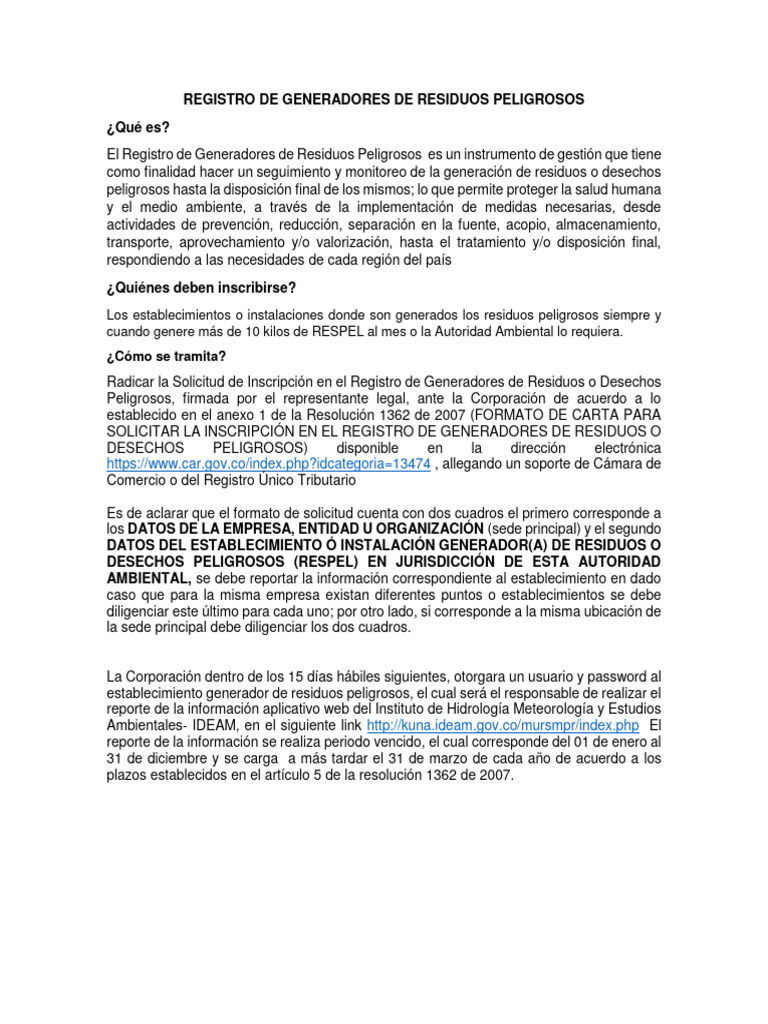 REGISTRO DE GENERADORES DE RESIDUOS PELIGROSOS

¿Qué es?

El Registro de Generadores de Residuos Peligrosos es un instrumento de gestión que tiene como finalidad hacer un seguimiento y monitoreo de la generación de residuos o desechos peligrosos hasta la disposición final de los mismos; lo que permite proteger la salud humana y el medio ambiente, a través de la implementación de medidas necesarias, desde actividades de prevención, reducción, separación en la fuente, acopio, almacenamiento, transporte, aprovechamiento y/o valorización, hasta el tratamiento y/o disposición final, respondiendo a las necesidades de cada región del país

¿Quiénes deben inscribirse?

Los establecimientos o instalaciones donde son generados los residuos peligrosos siempre y cuando genere más de 10 kilos de RESPEL al mes o la Autoridad Ambiental lo requiera.

¿Cómo se tramita?

Radicar la Solicitud de Inscripción en el Registro de Generadores de Residuos o Desechos Peligrosos, firmada por el representante legal, ante la Corporación de acuerdo a lo establecido en el anexo 1 de la Resolución 1362 de 2007 (FORMATO DE CARTA PARA SOLICITAR LA INSCRIPCIÓN EN EL REGISTRO DE GENERADORES DE RESIDUOS O DESECHOS PELIGROSOS) disponible en la dirección electrónica https://www.car.gov.co/index.php?idcategoria=13474 , allegando un soporte de Cámara de Comercio o del Registro Único Tributario

Es de aclarar que el formato de solicitud cuenta con dos cuadros el primero corresponde a los DATOS DE LA EMPRESA, ENTIDAD U ORGANIZACIÓN (sede principal) y el segundo DATOS DEL ESTABLECIMIENTO Ó INSTALACIÓN GENERADOR(A) DE RESIDUOS O DESECHOS PELIGROSOS (RESPEL) EN JURISDICCIÓN DE ESTA AUTORIDAD AMBIENTAL, se debe reportar la información correspondiente al establecimiento en dado caso que para la misma empresa existan diferentes puntos o establecimientos se debe diligenciar este último para cada uno; por otro lado, si corresponde a la misma ubicación de la sede principal debe diligenciar los dos cuadros.

La Corporación dentro de los 15 días hábiles siguientes, otorgara un usuario y password al establecimiento generador de residuos peligrosos, el cual será el responsable de realizar el reporte de la información aplicativo web del Instituto de Hidrología Meteorología y Estudios Ambientales- IDEAM, en el siguiente link http://kuna.ideam.gov.co/mursmpr/index.php El reporte de la información se realiza periodo vencido, el cual corresponde del 01 de enero al 31 de diciembre y se carga a más tardar el 31 de marzo de cada año de acuerdo a los plazos establecidos en el artículo 5 de la resolución 1362 de 2007.